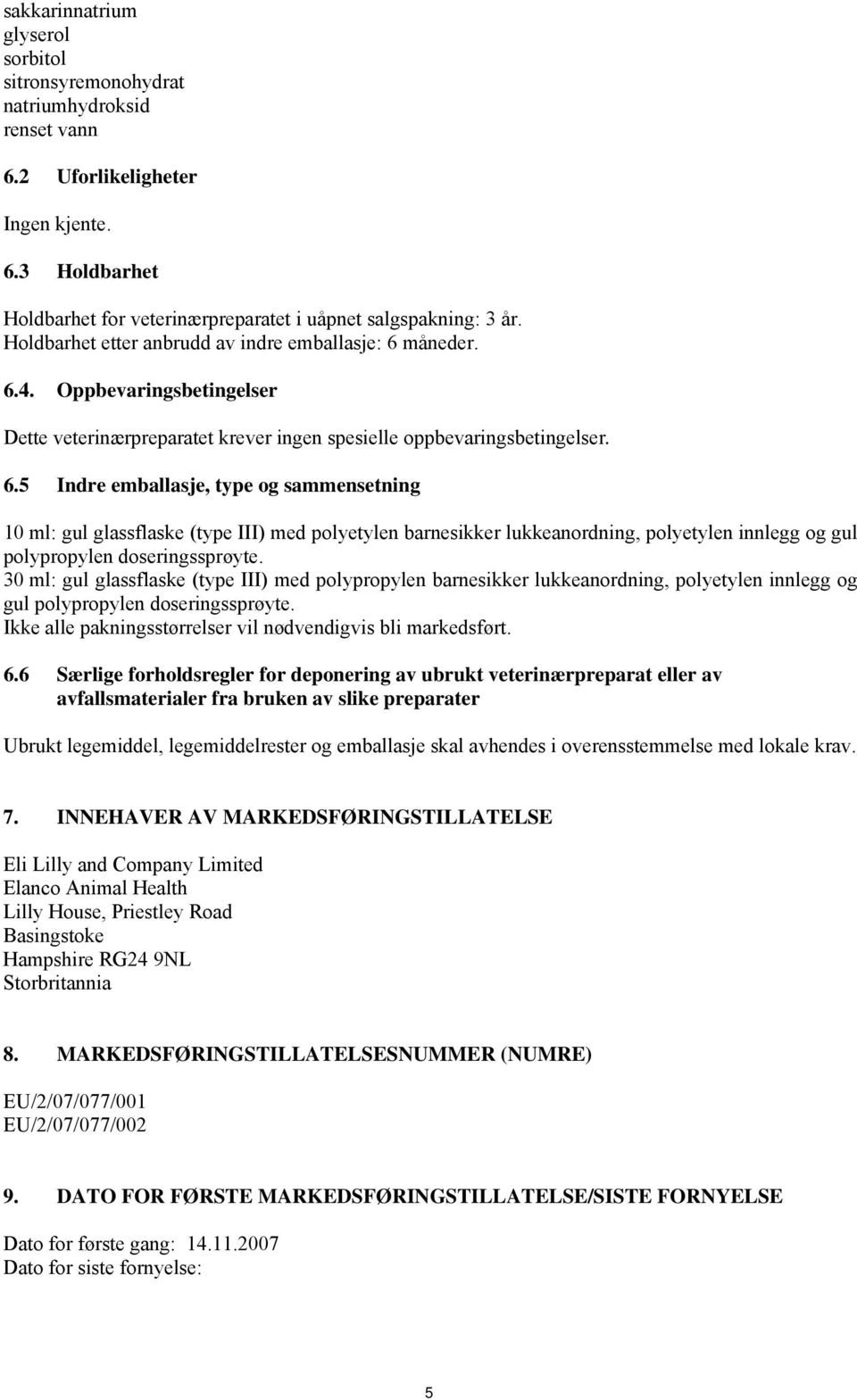 sakkarinnatrium
glyserol
sorbitol
sitronsyremonohydrat
natriumhydroksid
renset vann

6.2 Uforlikeligheter

Ingen kjente.

6.3 Holdbarhet

Holdbarhet for veterinærpreparatet i uåpnet salgspakning: 3 år.
Holdbarhet etter anbrudd av indre emballasje: 6 måneder.

6.4. Oppbevaringsbetingelser

Dette veterinærpreparatet krever ingen spesielle oppbevaringsbetingelser.

6.5 Indre emballasje, type og sammensetning

10 ml: gul glassflaske (type III) med polyetylen barnesikker lukkeanordning, polyetylen innlegg og gul polypropylen doseringssprøyte.
30 ml: gul glassflaske (type III) med polypropylen barnesikker lukkeanordning, polyetylen innlegg og gul polypropylen doseringssprøyte.
Ikke alle pakningsstørrelser vil nødvendigvis bli markedsført.

6.6 Særlige forholdsregler for deponering av ubrukt veterinærpreparat eller av avfallsmaterialer fra bruken av slike preparater

Ubrukt legemiddel, legemiddelrester og emballasje skal avhendes i overensstemmelse med lokale krav.

7. INNEHAVER AV MARKEDSFØRINGSTILLATELSE

Eli Lilly and Company Limited
Elanco Animal Health
Lilly House, Priestley Road
Basingstoke
Hampshire RG24 9NL
Storbritannia

8. MARKEDSFØRINGSTILLATELSESNUMMER (NUMRE)

EU/2/07/077/001
EU/2/07/077/002

9. DATO FOR FØRSTE MARKEDSFØRINGSTILLATELSE/SISTE FORNYELSE

Dato for første gang: 14.11.2007
Dato for siste fornyelse:

5